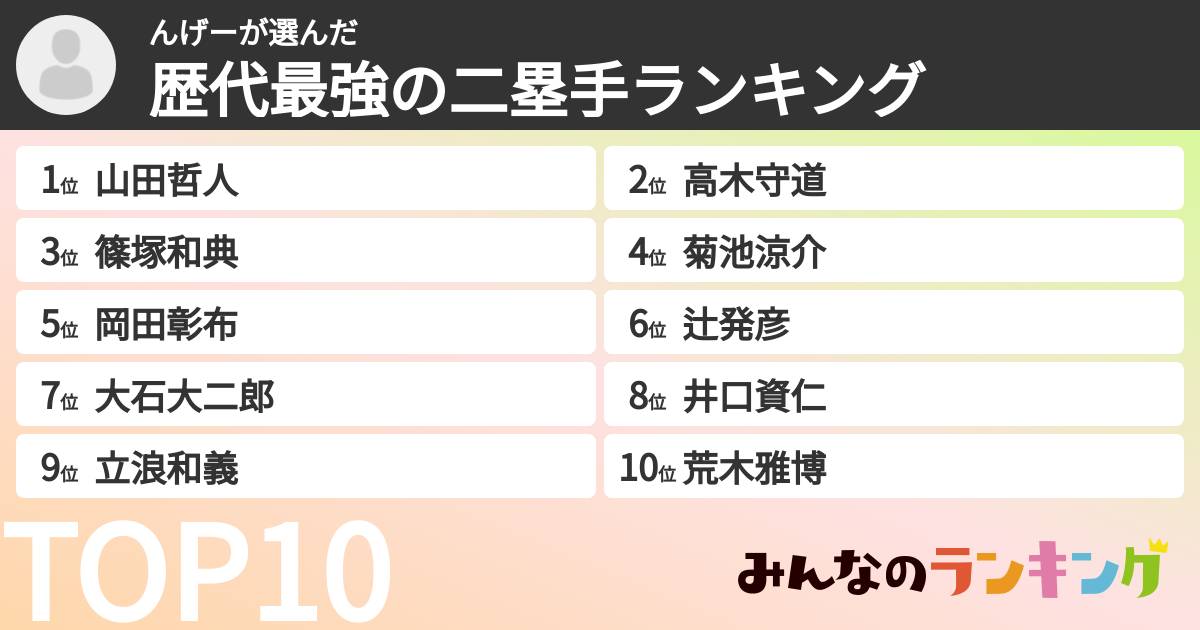 んげーが選んだ
歴代最強の二塁手ランキング

1位 山田哲人
2位 高木守道
3位 篠塚和典
4位 菊池涼介
5位 岡田彰布
6位 辻発彦
7位 大石大二郎
8位 井口資仁
9位 立浪和義
10位 荒木雅博

TOP10

みんなのランキング